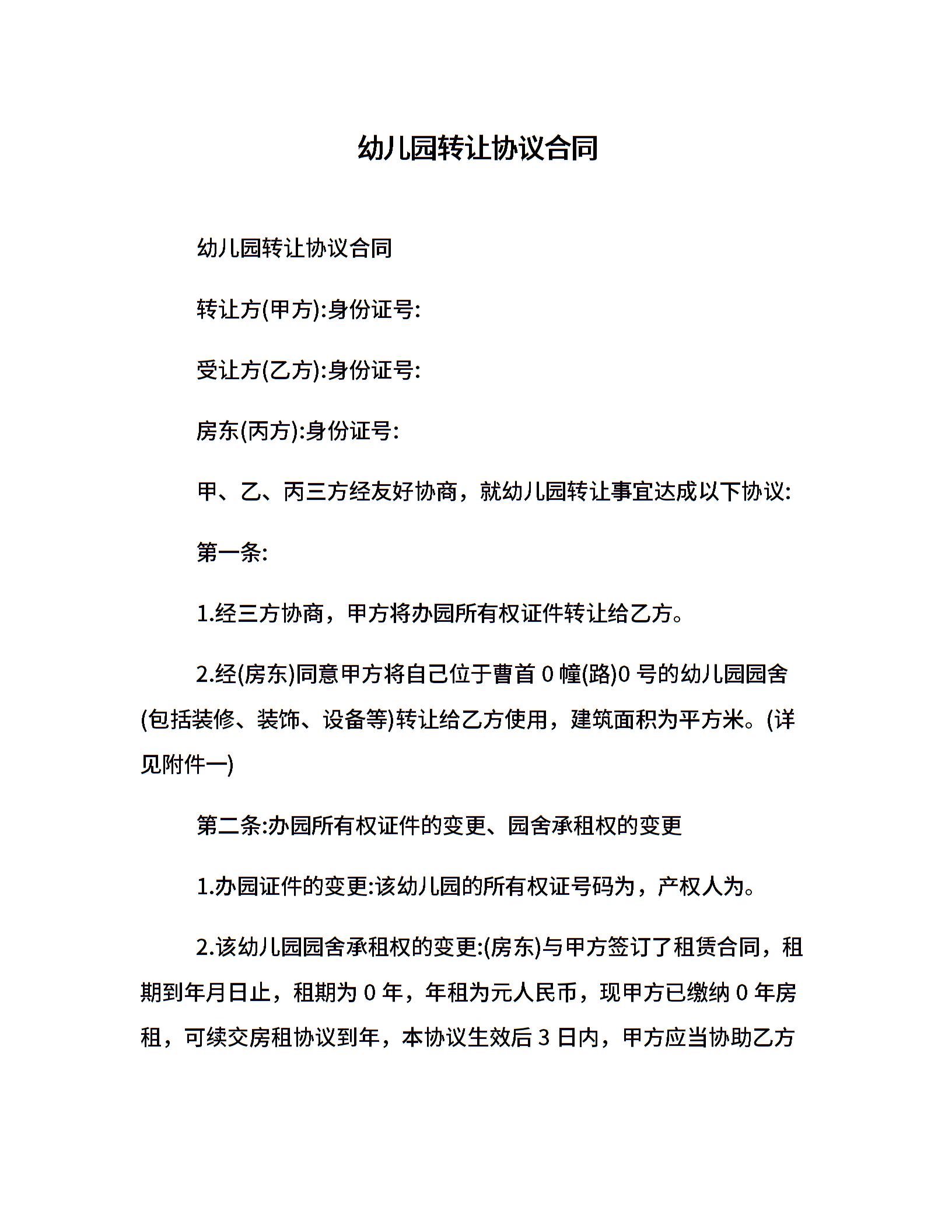 幼儿园转让协议合同

幼儿园转让协议合同

转让方(甲方):身份证号:

受让方(乙方):身份证号:

房东(丙方):身份证号:

甲、乙、丙三方经友好协商，就幼儿园转让事宜达成以下协议:

第一条:

1.经三方协商，甲方将办园所有权证件转让给乙方。

2.经(房东)同意甲方将自己位于曹首 0 幢(路)0 号的幼儿园园舍(包括装修、装饰、设备等)转让给乙方使用，建筑面积为平方米。(详见附件一)

第二条:办园所有权证件的变更、园舍承租权的变更

1.办园证件的变更:该幼儿园的所有权证号码为，产权人为。

2.该幼儿园园舍承租权的变更:(房东)与甲方签订了租赁合同，租期到年月日止，租期为 0 年，年租为元人民币，现甲方已缴纳 0 年房租，可续交房租协议到年，本协议生效后 3 日内，甲方应当协助乙方